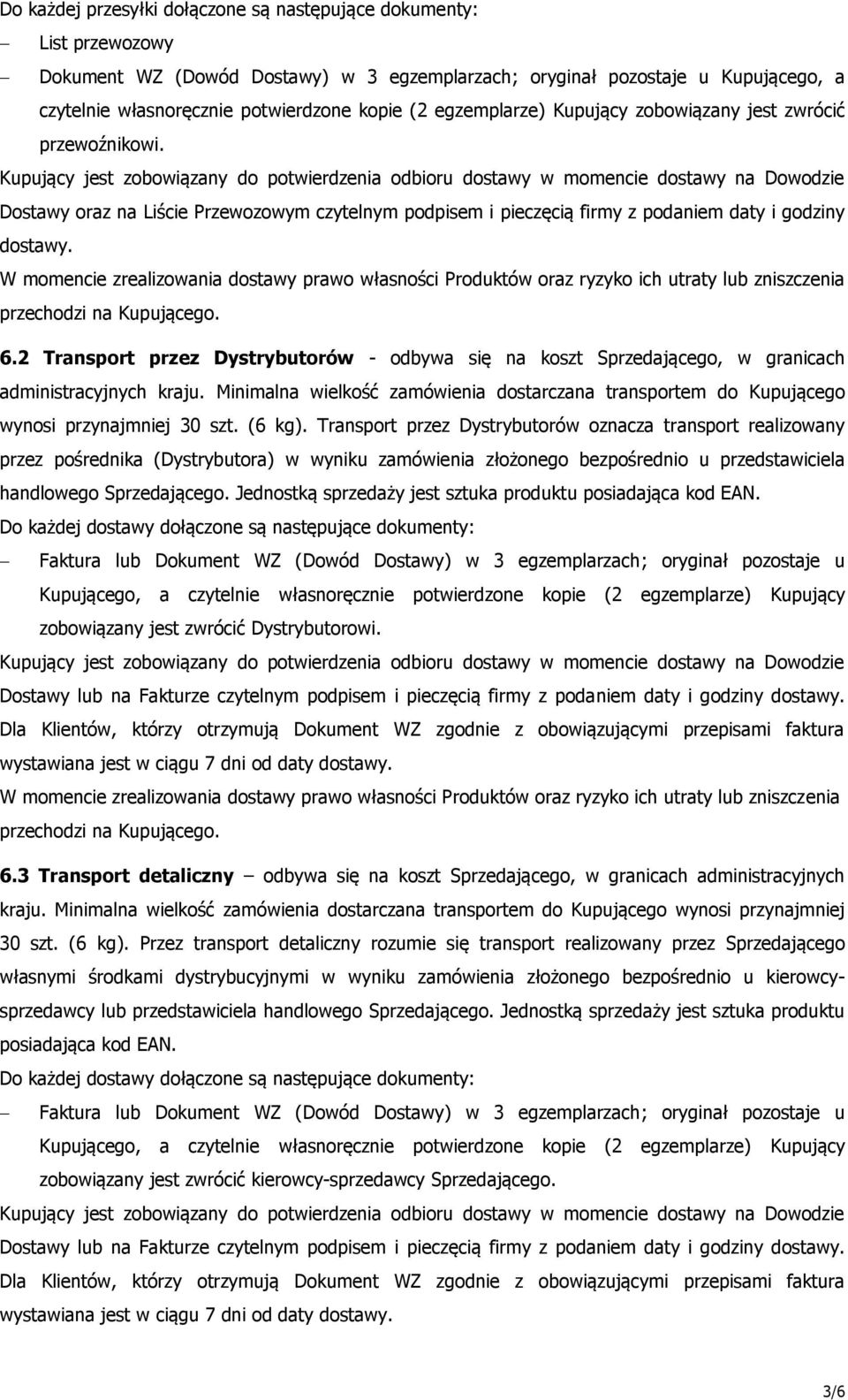 Do każdej przesyłki dołączone są następujące dokumenty:

– List przewozowy

– Dokument WZ (Dowód Dostawy) w 3 egzemplarzach; oryginał pozostaje u Kupującego, a czytelnie własnoręcznie potwierdzone kopie (2 egzemplarze) Kupujący zobowiązany jest zwrócić przewoźnikowi.

Kupujący jest zobowiązany do potwierdzenia odbioru dostawy w momencie dostawy na Dowodzie Dostawy oraz na Liście Przewozowym czytelnym podpisem i pieczęcią firmy z podaniem daty i godziny dostawy.

W momencie zrealizowania dostawy prawo własności Produktów oraz ryzyko ich utraty lub zniszczenia przechodzi na Kupującego.

6.2 Transport przez Dystrybutorów - odbywa się na koszt Sprzedającego, w granicach administracyjnych kraju. Minimalna wielkość zamówienia dostarczana transportem do Kupującego wynosi przynajmniej 30 szt. (6 kg). Transport przez Dystrybutorów oznacza transport realizowany przez pośrednika (Dystrybutora) w wyniku zamówienia złożonego bezpośrednio u przedstawiciela handlowego Sprzedającego. Jednostką sprzedaży jest sztuka produktu posiadająca kod EAN.

Do każdej dostawy dołączone są następujące dokumenty:

– Faktura lub Dokument WZ (Dowód Dostawy) w 3 egzemplarzach; oryginał pozostaje u Kupującego, a czytelnie własnoręcznie potwierdzone kopie (2 egzemplarze) Kupujący zobowiązany jest zwrócić Dystrybutorowi.

Kupujący jest zobowiązany do potwierdzenia odbioru dostawy w momencie dostawy na Dowodzie Dostawy lub na Fakturze czytelnym podpisem i pieczęcią firmy z podaniem daty i godziny dostawy.

Dla Klientów, którzy otrzymują Dokument WZ zgodnie z obowiązującymi przepisami faktura wystawiana jest w ciągu 7 dni od daty dostawy.

W momencie zrealizowania dostawy prawo własności Produktów oraz ryzyko ich utraty lub zniszczenia przechodzi na Kupującego.

6.3 Transport detaliczny – odbywa się na koszt Sprzedającego, w granicach administracyjnych kraju. Minimalna wielkość zamówienia dostarczana transportem do Kupującego wynosi przynajmniej 30 szt. (6 kg). Przez transport detaliczny rozumie się transport realizowany przez Sprzedającego własnymi środkami dystrybucyjnymi w wyniku zamówienia złożonego bezpośrednio u kierowcy-sprzedawcy lub przedstawiciela handlowego Sprzedającego. Jednostką sprzedaży jest sztuka produktu posiadająca kod EAN.

Do każdej dostawy dołączone są następujące dokumenty:

– Faktura lub Dokument WZ (Dowód Dostawy) w 3 egzemplarzach; oryginał pozostaje u Kupującego, a czytelnie własnoręcznie potwierdzone kopie (2 egzemplarze) Kupujący zobowiązany jest zwrócić kierowcy-sprzedawcy Sprzedającego.

Kupujący jest zobowiązany do potwierdzenia odbioru dostawy w momencie dostawy na Dowodzie Dostawy lub na Fakturze czytelnym podpisem i pieczęcią firmy z podaniem daty i godziny dostawy.

Dla Klientów, którzy otrzymują Dokument WZ zgodnie z obowiązującymi przepisami faktura wystawiana jest w ciągu 7 dni od daty dostawy.

3/6